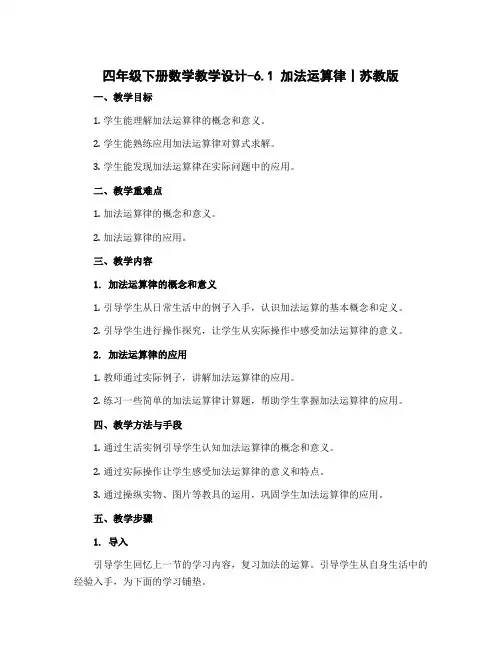 四年级下册数学教学设计-6.1 加法运算律丨苏教版

一、教学目标

1. 学生能理解加法运算律的概念和意义。

2. 学生能熟练应用加法运算律对算式求解。

3. 学生能发现加法运算律在实际问题中的应用。

二、教学重难点

1. 加法运算律的概念和意义。

2. 加法运算律的应用。

三、教学内容

1. 加法运算律的概念和意义

1. 引导学生从日常生活中的例子入手，认识加法运算的基本概念和定义。

2. 引导学生进行操作探究，让学生从实际操作中感受加法运算律的意义。

2. 加法运算律的应用

1. 教师通过实际例子，讲解加法运算律的应用。

2. 练习一些简单的加法运算律计算题，帮助学生掌握加法运算律的应用。

四、教学方法与手段

1. 通过生活实例引导学生认知加法运算律的概念和意义。

2. 通过实际操作让学生感受加法运算律的意义和特点。

3. 通过操纵实物、图片等教具的运用，巩固学生加法运算律的应用。

五、教学步骤

1. 导入

引导学生回忆上一节的学习内容，复习加法的运算。引导学生从自身生活中的经验入手，为下面的学习铺垫。